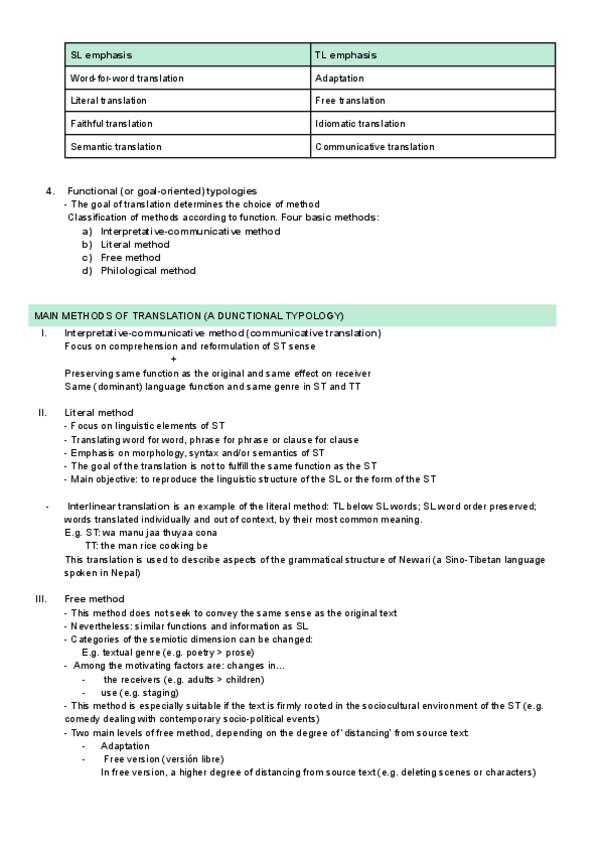 | SL emphasis | TL emphasis |
|---|---|
| Word-for-word translation | Adaptation |
| Literal translation | Free translation |
| Faithful translation | Idiomatic translation |
| Semantic translation | Communicative translation |

4. Functional (or goal-oriented) typologies
- The goal of translation determines the choice of method
Classification of methods according to function. Four basic methods:
a) Interpretative-communicative method
b) Literal method
c) Free method
d) Philological method

MAIN METHODS OF TRANSLATION (A DUNCTIONAL TYPOLOGY)

I. Interpretative-communicative method (communicative translation)
Focus on comprehension and reformulation of ST sense
+
Preserving same function as the original and same effect on receiver
Same (dominant) language function and same genre in ST and TT

II. Literal method
- Focus on linguistic elements of ST
- Translating word for word, phrase for phrase or clause for clause
- Emphasis on morphology, syntax and/or semantics of ST
- The goal of the translation is not to fulfill the same function as the ST
- Main objective: to reproduce the linguistic structure of the SL or the form of the ST

- Interlinear translation is an example of the literal method: TL below SL words; SL word order preserved; words translated individually and out of context, by their most common meaning.
E.g. ST: wa manu jaa thuyaa cona
TT: the man rice cooking be
This translation is used to describe aspects of the grammatical structure of Newari (a Sino-Tibetan language spoken in Nepal)

III. Free method
- This method does not seek to convey the same sense as the original text
- Nevertheless: similar functions and information as SL
- Categories of the semiotic dimension can be changed:
E.g. textual genre (e.g. poetry > prose)
- Among the motivating factors are: changes in…
- the receivers (e.g. adults > children)
- use (e.g. staging)
- This method is especially suitable if the text is firmly rooted in the sociocultural environment of the ST (e.g. comedy dealing with contemporary socio-political events)
- Two main levels of free method, depending on the degree of 'distancing' from source text:
- Adaptation
- Free version (versión libre)
In free version, a higher degree of distancing from source text (e.g. deleting scenes or characters)